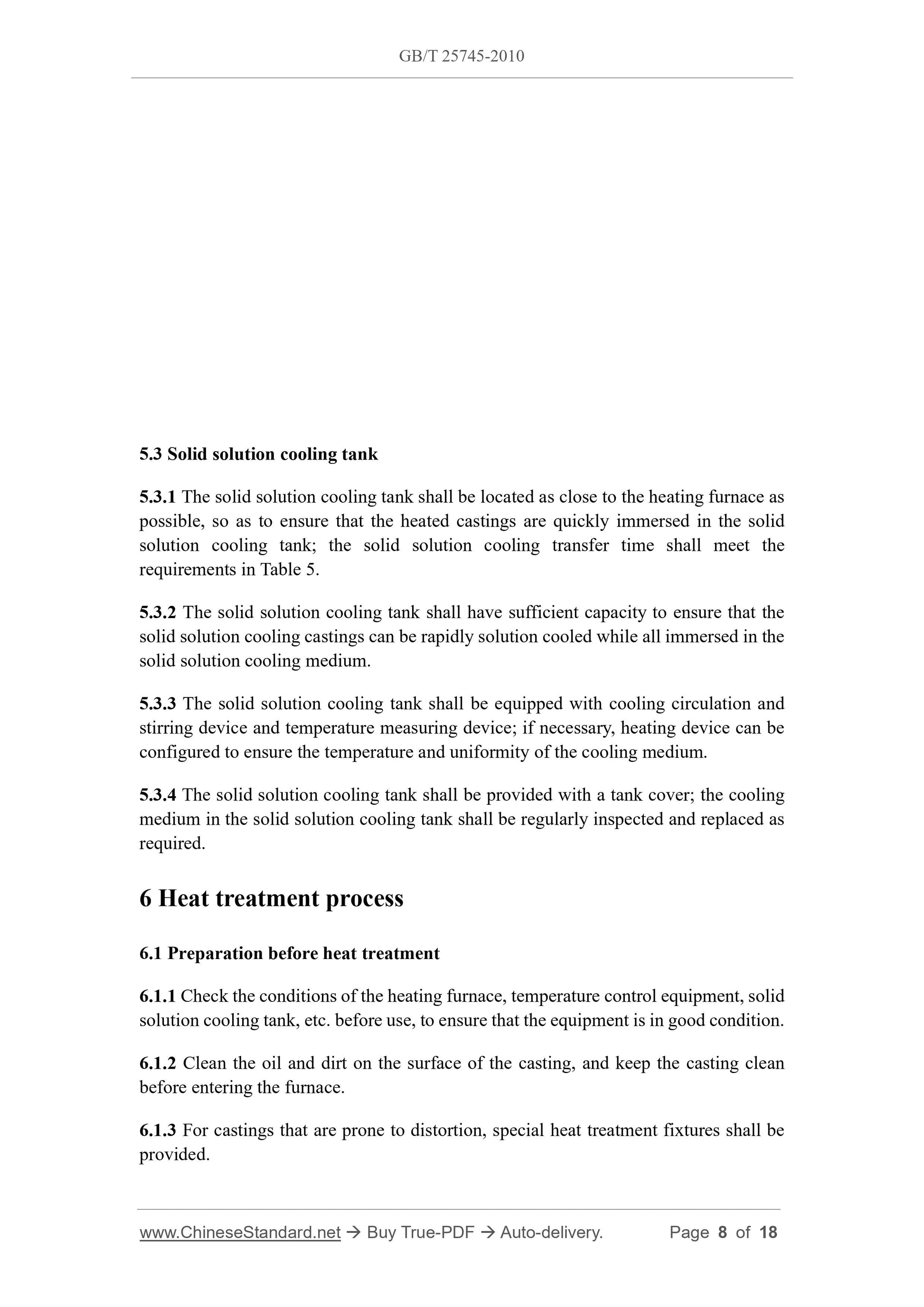 GB/T 25745-2010

5.3 Solid solution cooling tank

5.3.1 The solid solution cooling tank shall be located as close to the heating furnace as possible, so as to ensure that the heated castings are quickly immersed in the solid solution cooling tank; the solid solution cooling transfer time shall meet the requirements in Table 5.

5.3.2 The solid solution cooling tank shall have sufficient capacity to ensure that the solid solution cooling castings can be rapidly solution cooled while all immersed in the solid solution cooling medium.

5.3.3 The solid solution cooling tank shall be equipped with cooling circulation and stirring device and temperature measuring device; if necessary, heating device can be configured to ensure the temperature and uniformity of the cooling medium.

5.3.4 The solid solution cooling tank shall be provided with a tank cover; the cooling medium in the solid solution cooling tank shall be regularly inspected and replaced as required.

6 Heat treatment process

6.1 Preparation before heat treatment

6.1.1 Check the conditions of the heating furnace, temperature control equipment, solid solution cooling tank, etc. before use, to ensure that the equipment is in good condition.

6.1.2 Clean the oil and dirt on the surface of the casting, and keep the casting clean before entering the furnace.

6.1.3 For castings that are prone to distortion, special heat treatment fixtures shall be provided.

www.ChineseStandard.net → Buy True-PDF → Auto-delivery. Page 8 of 18